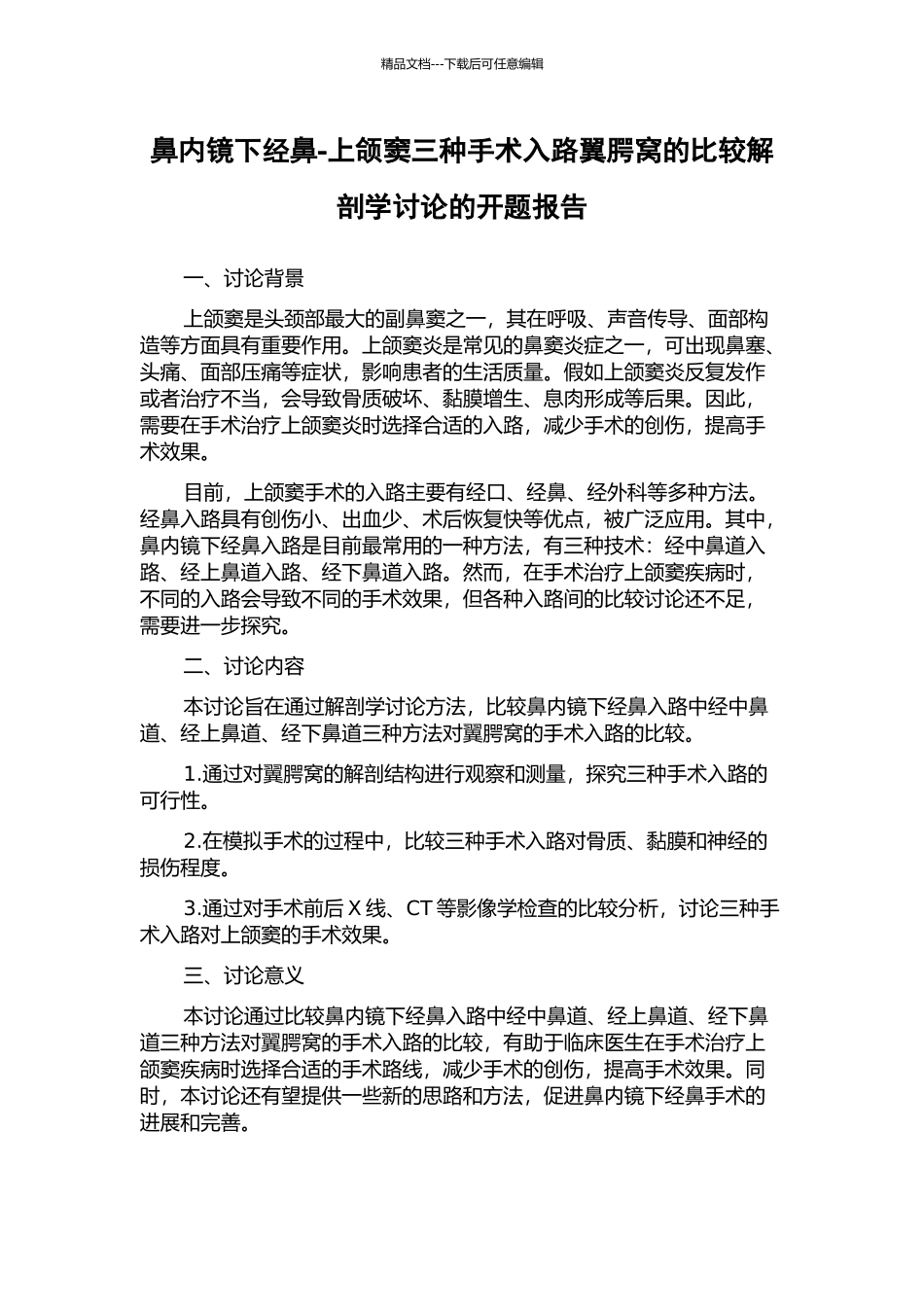 精品文档---下载后可任意编辑

鼻内镜下经鼻-上颌窦三种手术入路翼腭窝的比较解剖学讨论的开题报告

一、讨论背景

上颌窦是头颈部最大的副鼻窦之一，其在呼吸、声音传导、面部构造等方面具有重要作用。上颌窦炎是常见的鼻窦炎症之一，可出现鼻塞、头痛、面部压痛等症状，影响患者的生活质量。假如上颌窦炎反复发作或者治疗不当，会导致骨质破坏、黏膜增生、息肉形成等后果。因此，需要在手术治疗上颌窦炎时选择合适的入路，减少手术的创伤，提高手术效果。

目前，上颌窦手术的入路主要有经口、经鼻、经外科等多种方法。经鼻入路具有创伤小、出血少、术后恢复快等优点，被广泛应用。其中，鼻内镜下经鼻入路是目前最常用的一种方法，有三种技术：经中鼻道入路、经上鼻道入路、经下鼻道入路。然而，在手术治疗上颌窦疾病时，不同的入路会导致不同的手术效果，但各种入路间的比较讨论还不足，需要进一步探究。

二、讨论内容

本讨论旨在通过解剖学讨论方法，比较鼻内镜下经鼻入路中经中鼻道、经上鼻道、经下鼻道三种方法对翼腭窝的手术入路的比较。

1.通过对翼腭窝的解剖结构进行观察和测量，探究三种手术入路的可行性。

2.在模拟手术的过程中，比较三种手术入路对骨质、黏膜和神经的损伤程度。

3.通过对手术前后 X 线、CT 等影像学检查的比较分析，讨论三种手术入路对上颌窦的手术效果。

三、讨论意义

本讨论通过比较鼻内镜下经鼻入路中经中鼻道、经上鼻道、经下鼻道三种方法对翼腭窝的手术入路的比较，有助于临床医生在手术治疗上颌窦疾病时选择合适的手术路线，减少手术的创伤，提高手术效果。同时，本讨论还有望提供一些新的思路和方法，促进鼻内镜下经鼻手术的进展和完善。